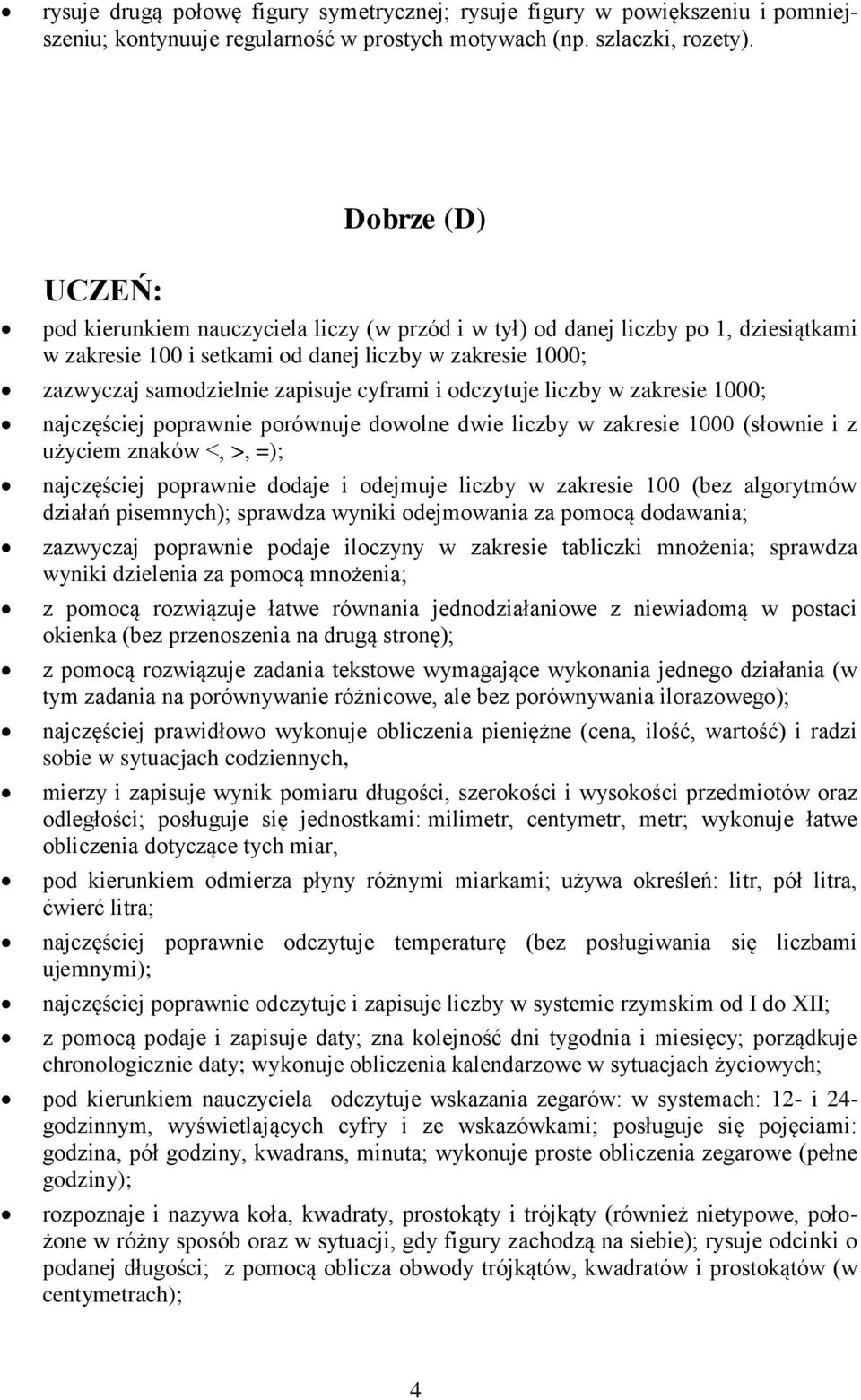 • rysuje drugą połowę figury symetrycznej; rysuje figury w powiększeniu i pomniejszeniu; kontynuuje regularność w prostych motywach (np. szlaczki, rozety).

Dobrze (D)

UCZEŃ:

• pod kierunkiem nauczyciela liczy (w przód i w tył) od danej liczby po 1, dziesiątkami w zakresie 100 i setkami od danej liczby w zakresie 1000;
• zazwyczaj samodzielnie zapisuje cyframi i odczytuje liczby w zakresie 1000;
• najczęściej poprawnie porównuje dowolne dwie liczby w zakresie 1000 (słownie i z użyciem znaków <, >, =);
• najczęściej poprawnie dodaje i odejmuje liczby w zakresie 100 (bez algorytmów działań pisemnych); sprawdza wyniki odejmowania za pomocą dodawania;
• zazwyczaj poprawnie podaje iloczyny w zakresie tabliczki mnożenia; sprawdza wyniki dzielenia za pomocą mnożenia;
• z pomocą rozwiązuje łatwe równania jednodziałaniowe z niewiadomą w postaci okienka (bez przenoszenia na drugą stronę);
• z pomocą rozwiązuje zadania tekstowe wymagające wykonania jednego działania (w tym zadania na porównywanie różnicowe, ale bez porównywania ilorazowego);
• najczęściej prawidłowo wykonuje obliczenia pieniężne (cena, ilość, wartość) i radzi sobie w sytuacjach codziennych,
• mierzy i zapisuje wynik pomiaru długości, szerokości i wysokości przedmiotów oraz odległości; posługuje się jednostkami: milimetr, centymetr, metr; wykonuje łatwe obliczenia dotyczące tych miar,
• pod kierunkiem odmierza płyny różnymi miarkami; używa określeń: litr, pół litra, ćwierć litra;
• najczęściej poprawnie odczytuje temperaturę (bez posługiwania się liczbami ujemnymi);
• najczęściej poprawnie odczytuje i zapisuje liczby w systemie rzymskim od I do XII;
• z pomocą podaje i zapisuje daty; zna kolejność dni tygodnia i miesięcy; porządkuje chronologicznie daty; wykonuje obliczenia kalendarzowe w sytuacjach życiowych;
• pod kierunkiem nauczyciela odczytuje wskazania zegarów: w systemach: 12- i 24-godzinnym, wyświetlających cyfry i ze wskazówkami; posługuje się pojęciami: godzina, pół godziny, kwadrans, minuta; wykonuje proste obliczenia zegarowe (pełne godziny);
• rozpoznaje i nazywa koła, kwadraty, prostokąty i trójkąty (również nietypowe, położone w różny sposób oraz w sytuacji, gdy figury zachodzą na siebie); rysuje odcinki o podanej długości; z pomocą oblicza obwody trójkątów, kwadratów i prostokątów (w centymetrach);

4